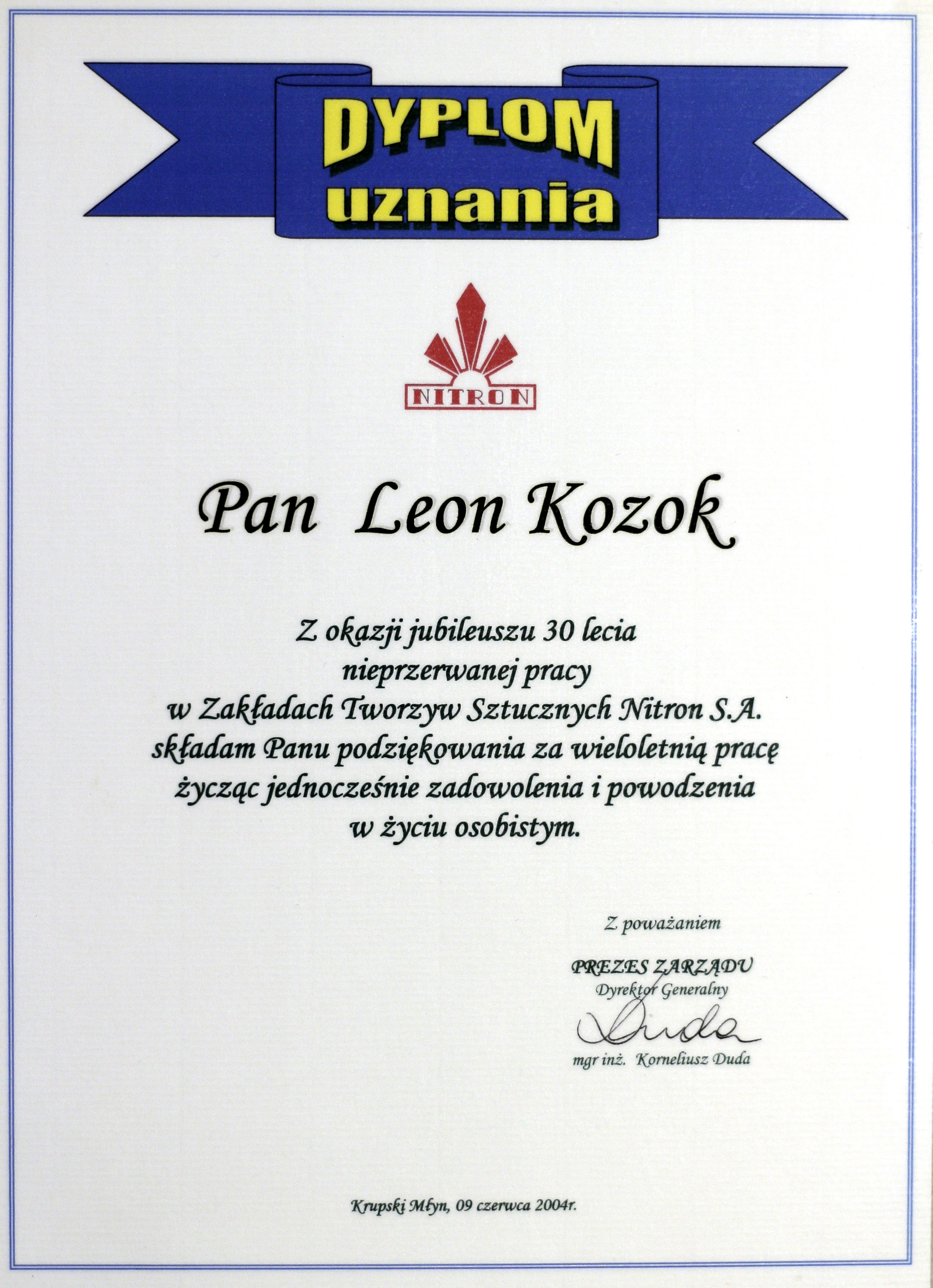 DYPLOM
uznania

NITRON

Pan Leon Kozok

Z okazji jubileuszu 30 lecia nieprzerwanej pracy w Zakładach Tworzyw Sztucznych Nitron S.A. składam Panu podziękowania za wieloletnią pracę życząc jednocześnie zadowolenia i powodzenia w życiu osobistym.

Z poważaniem

PREZES ZARZĄDU
Dyrektor Generalny
Duda
mgr inż. Korneliusz Duda

Krupski Młyn, 09 czerwca 2004r.